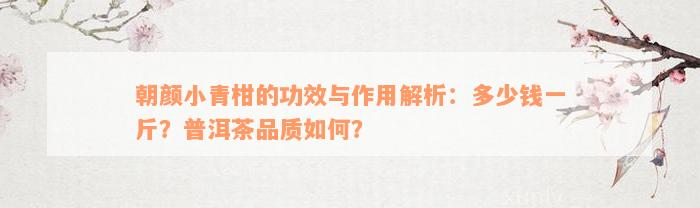 朝颜小青柑的功效与作用解析：多少钱一斤？普洱茶品质如何？